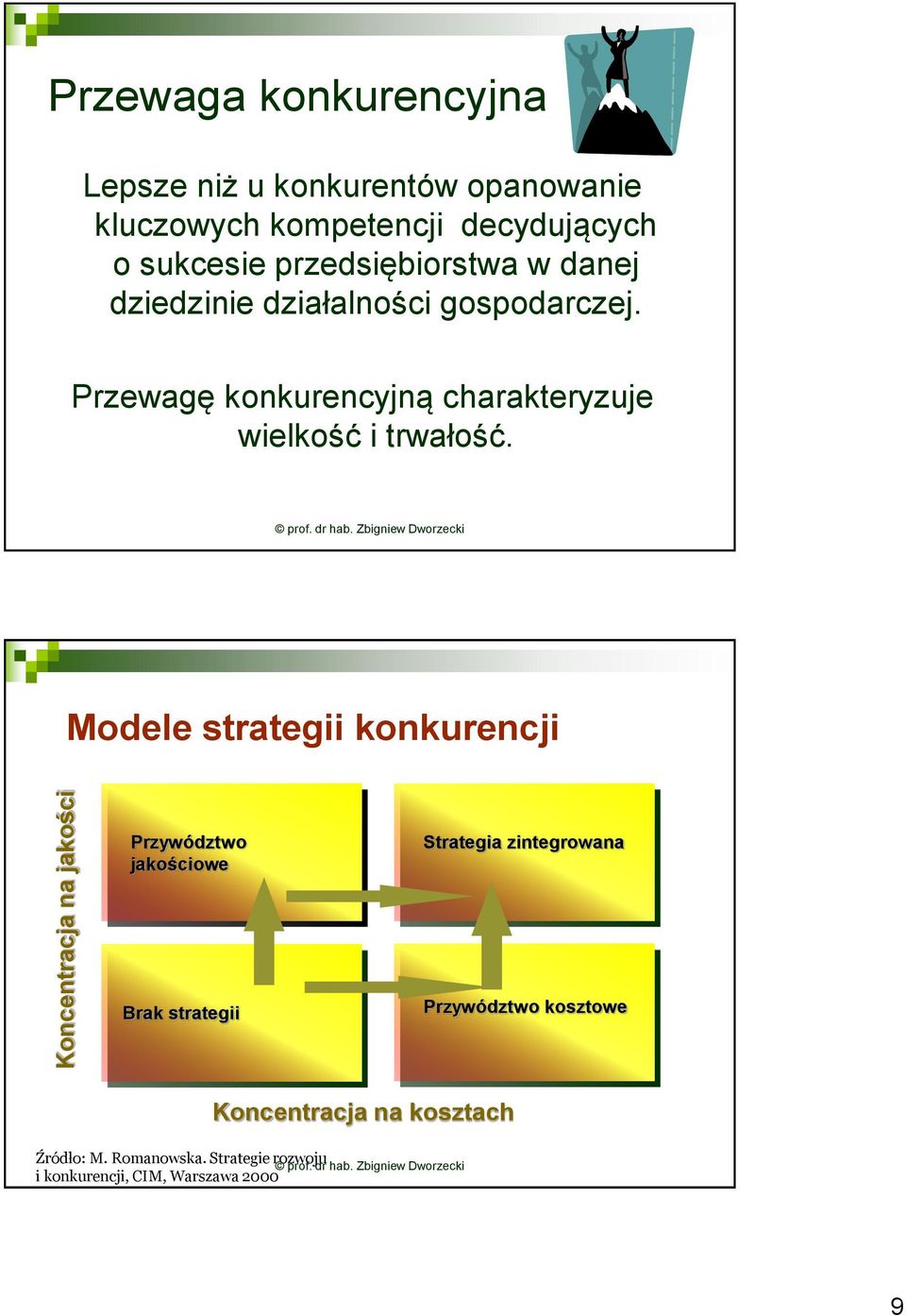 Przewaga konkurencyjna

Lepsze niż u konkurentów opanowanie kluczowych kompetencji decydujących o sukcesie przedsiębiorstwa w danej dziedzinie działalności gospodarczej.

Przewagę konkurencyjną charakteryzuje wielkość i trwałość.

© prof. dr hab. Zbigniew Dworzecki

Modele strategii konkurencji

Koncentracja na jakości

Przywództwo jakościowe

Strategia zintegrowana

Brak strategii

Przywództwo kosztowe

Koncentracja na kosztach

Źródło: M. Romanowska. Strategie rozwoju i konkurencji, CIM, Warszawa 2000

© prof. dr hab. Zbigniew Dworzecki

9